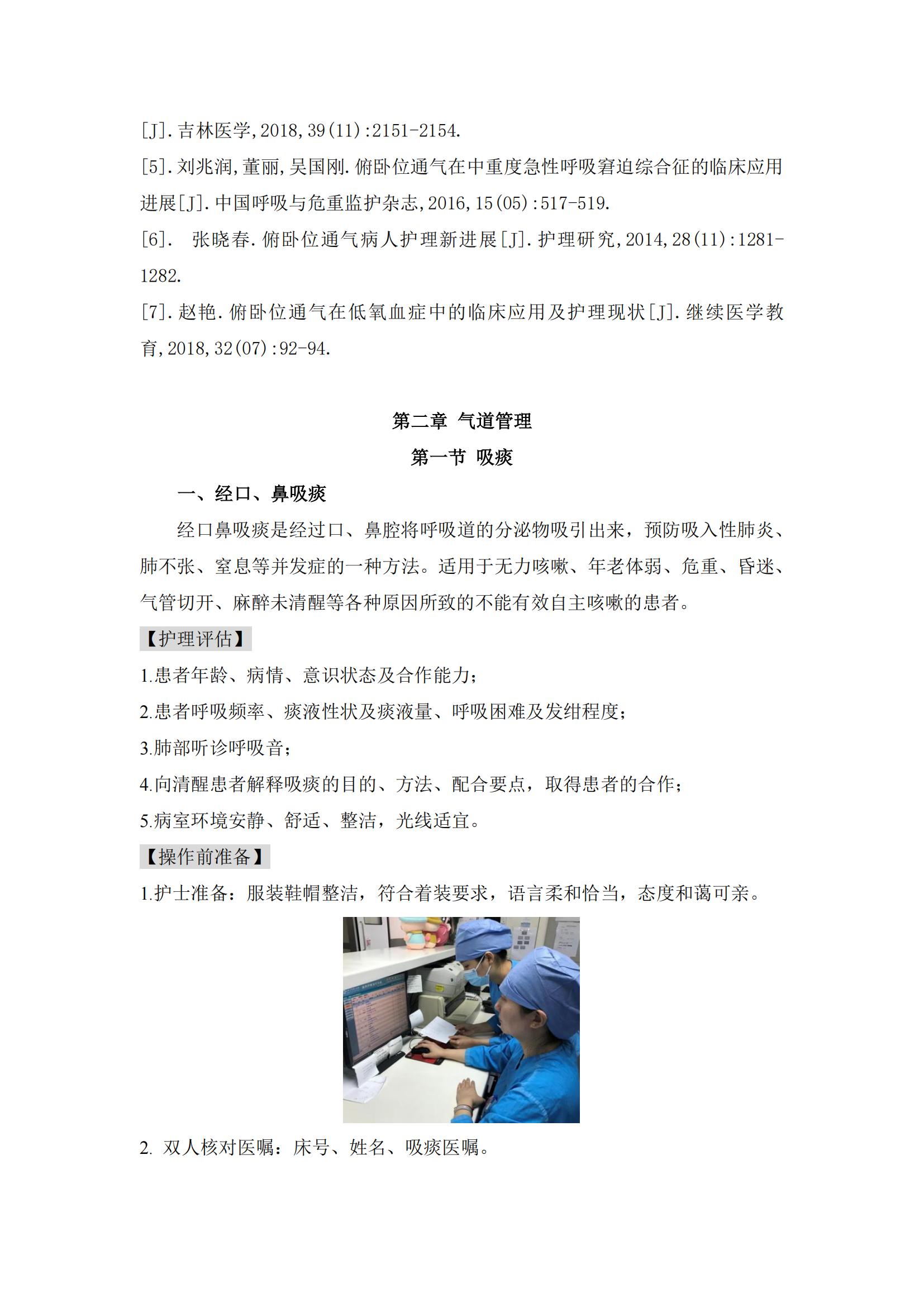 [J].吉林医学,2018,39(11):2151-2154.

[5].刘兆润,董丽,吴国刚.俯卧位通气在中重度急性呼吸窘迫综合征的临床应用进展[J].中国呼吸与危重监护杂志,2016,15(05):517-519.

[6]. 张晓春.俯卧位通气病人护理新进展[J].护理研究,2014,28(11):1281-1282.

[7].赵艳.俯卧位通气在低氧血症中的临床应用及护理现状[J].继续医学教育,2018,32(07):92-94.

第二章 气道管理

第一节 吸痰

一、经口、鼻吸痰

经口鼻吸痰是经过口、鼻腔将呼吸道的分泌物吸引出来，预防吸入性肺炎、肺不张、窒息等并发症的一种方法。适用于无力咳嗽、年老体弱、危重、昏迷、气管切开、麻醉未清醒等各种原因所致的不能有效自主咳嗽的患者。

【护理评估】

1.患者年龄、病情、意识状态及合作能力；

2.患者呼吸频率、痰液性状及痰液量、呼吸困难及发绀程度；

3.肺部听诊呼吸音；

4.向清醒患者解释吸痰的目的、方法、配合要点，取得患者的合作；

5.病室环境安静、舒适、整洁，光线适宜。

【操作前准备】

1.护士准备：服装鞋帽整洁，符合着装要求，语言柔和恰当，态度和蔼可亲。

2. 双人核对医嘱：床号、姓名、吸痰医嘱。